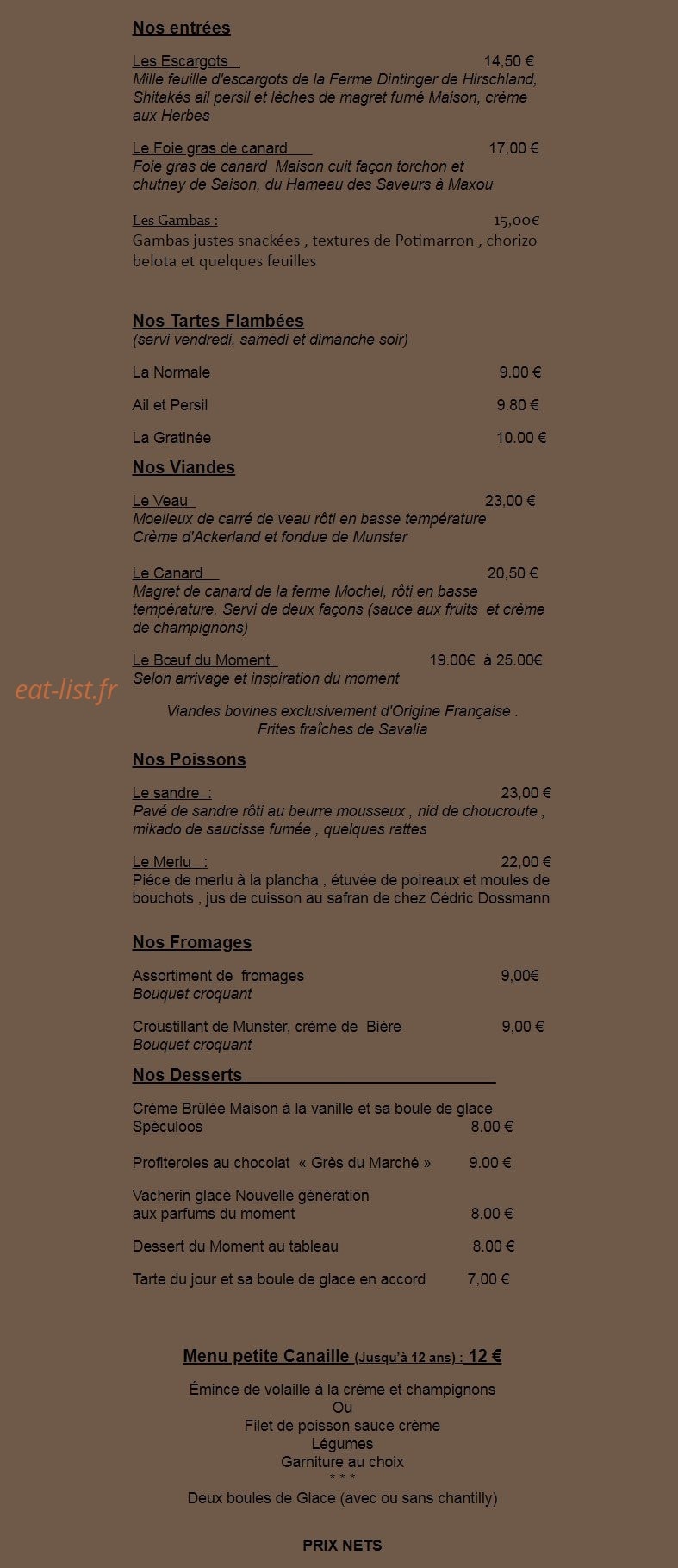 Nos entrées

Les Escargots 14,50 €
Mille feuille d'escargots de la Ferme Dintinger de Hirschland, Shitakés ail persil et lèches de magret fumé Maison, crème aux Herbes

Le Foie gras de canard 17,00 €
Foie gras de canard Maison cuit façon torchon et chutney de Saison, du Hameau des Saveurs à Maxou

Les Gambas : 15,00€
Gambas justes snackées , textures de Potimarron , chorizo belota et quelques feuilles

Nos Tartes Flambées
(servi vendredi, samedi et dimanche soir)

La Normale 9.00 €

Ail et Persil 9.80 €

La Gratinée 10.00 €

Nos Viandes

Le Veau 23,00 €
Moelleux de carré de veau rôti en basse température Crème d'Ackerland et fondue de Munster

Le Canard 20,50 €
Magret de canard de la ferme Mochel, rôti en basse température. Servi de deux façons (sauce aux fruits et crème de champignons)

Le Bœuf du Moment 19.00€ à 25.00€
Selon arrivage et inspiration du moment

eat-list.fr

Viandes bovines exclusivement d'Origine Française .
Frites fraîches de Savalia

Nos Poissons

Le sandre : 23,00 €
Pavé de sandre rôti au beurre mousseux , nid de choucroute , mikado de saucisse fumée , quelques rattes

Le Merlu : 22,00 €
Piéce de merlu à la plancha , étuvée de poireaux et moules de bouchots , jus de cuisson au safran de chez Cédric Dossmann

Nos Fromages

Assortiment de fromages 9,00€
Bouquet croquant

Croustillant de Munster, crème de Bière 9,00 €
Bouquet croquant

Nos Desserts

Crème Brûlée Maison à la vanille et sa boule de glace Spéculoos 8.00 €

Profiteroles au chocolat « Grès du Marché » 9.00 €

Vacherin glacé Nouvelle génération aux parfums du moment 8.00 €

Dessert du Moment au tableau 8.00 €

Tarte du jour et sa boule de glace en accord 7,00 €

Menu petite Canaille (Jusqu'à 12 ans) : 12 €

Émince de volaille à la crème et champignons
Ou
Filet de poisson sauce crème
Légumes
Garniture au choix
* * *
Deux boules de Glace (avec ou sans chantilly)

PRIX NETS